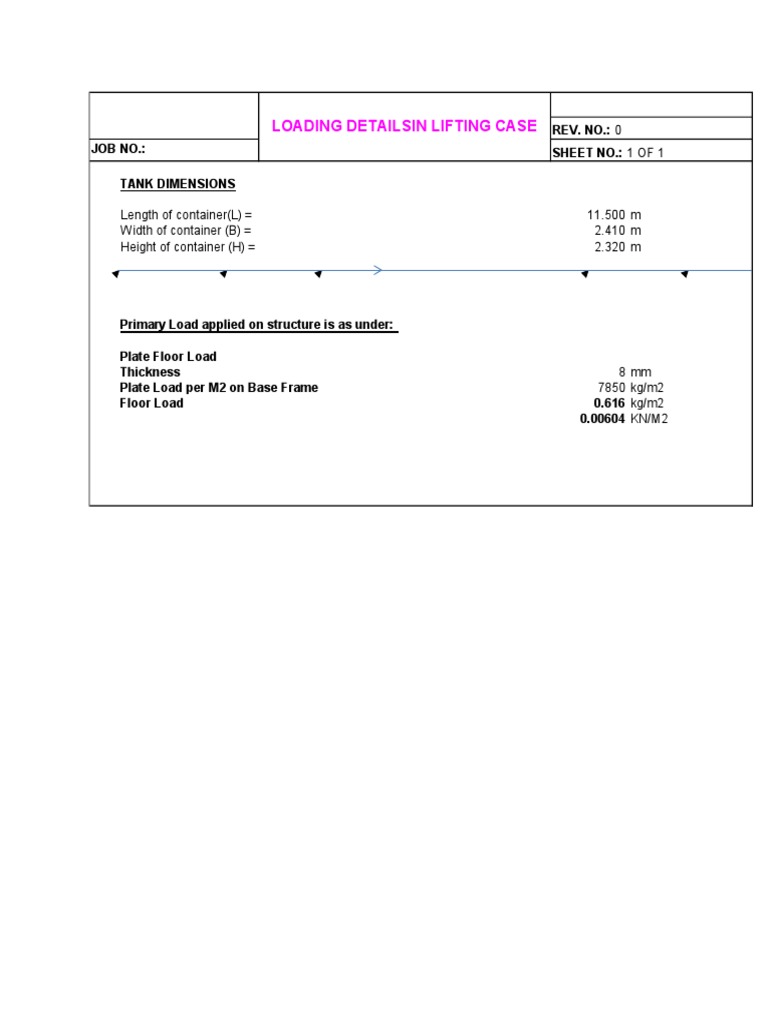 LOADING DETAILSIN LIFTING CASE

REV. NO.: 0

JOB NO.:

SHEET NO.: 1 OF 1

TANK DIMENSIONS

Length of container(L) = 11.500 m
Width of container (B) = 2.410 m
Height of container (H) = 2.320 m

Primary Load applied on structure is as under:

Plate Floor Load
Thickness 8 mm
Plate Load per M2 on Base Frame 7850 kg/m2
Floor Load 0.616 kg/m2
0.00604 KN/M2